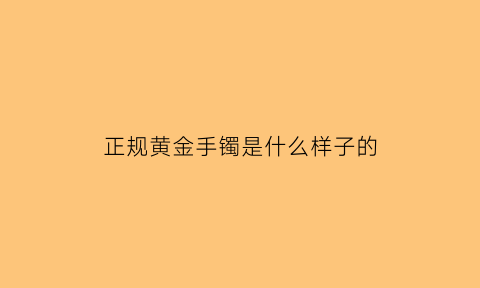 正规黄金手镯是什么样子的